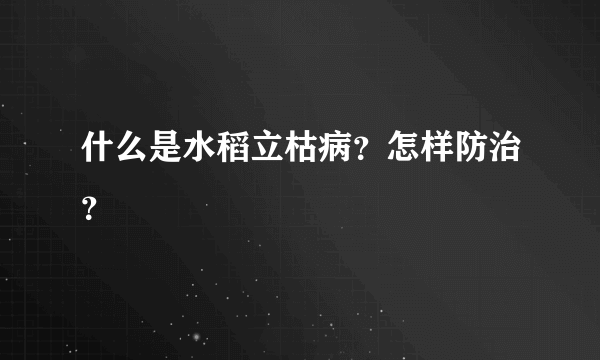 什么是水稻立枯病？怎样防治？